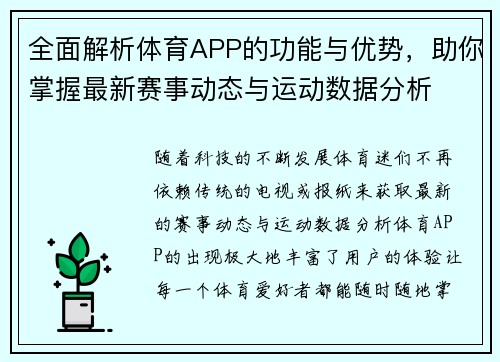 全面解析体育APP的功能与优势，助你掌握最新赛事动态与运动数据分析

随着科技的不断发展体育迷们不再依赖传统的电视或报纸来获取最新的赛事动态与运动数据分析体育APP的出现极大地丰富了用户的体验让每一个体育爱好者都能随时随地掌